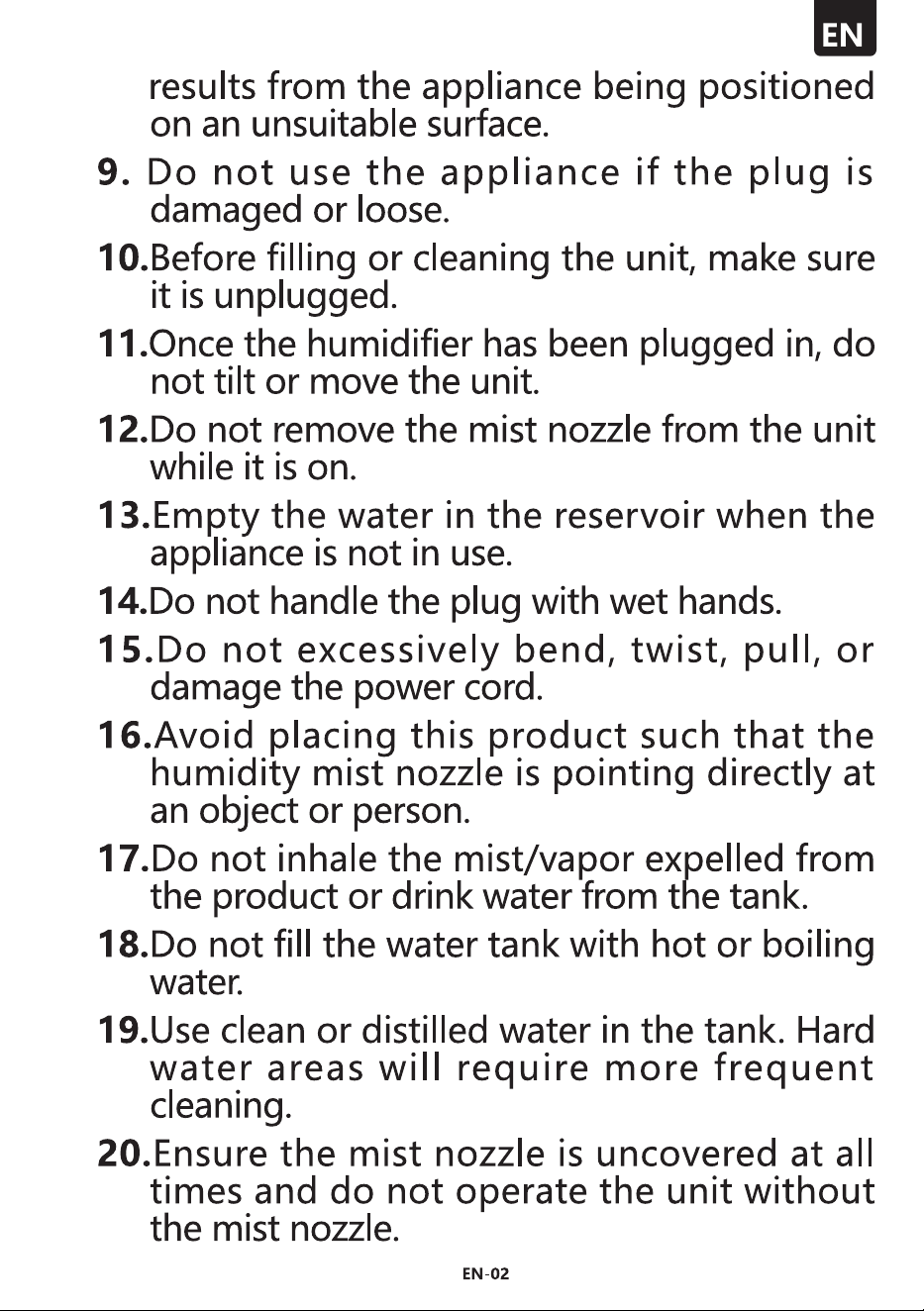 EN

results from the appliance being positioned on an unsuitable surface.

9. Do not use the appliance if the plug is damaged or loose.

10.Before filling or cleaning the unit, make sure it is unplugged.

11.Once the humidifier has been plugged in, do not tilt or move the unit.

12.Do not remove the mist nozzle from the unit while it is on.

13.Empty the water in the reservoir when the appliance is not in use.

14.Do not handle the plug with wet hands.

15.Do not excessively bend, twist, pull, or damage the power cord.

16.Avoid placing this product such that the humidity mist nozzle is pointing directly at an object or person.

17.Do not inhale the mist/vapor expelled from the product or drink water from the tank.

18.Do not fill the water tank with hot or boiling water.

19.Use clean or distilled water in the tank. Hard water areas will require more frequent cleaning.

20.Ensure the mist nozzle is uncovered at all times and do not operate the unit without the mist nozzle.

EN-02